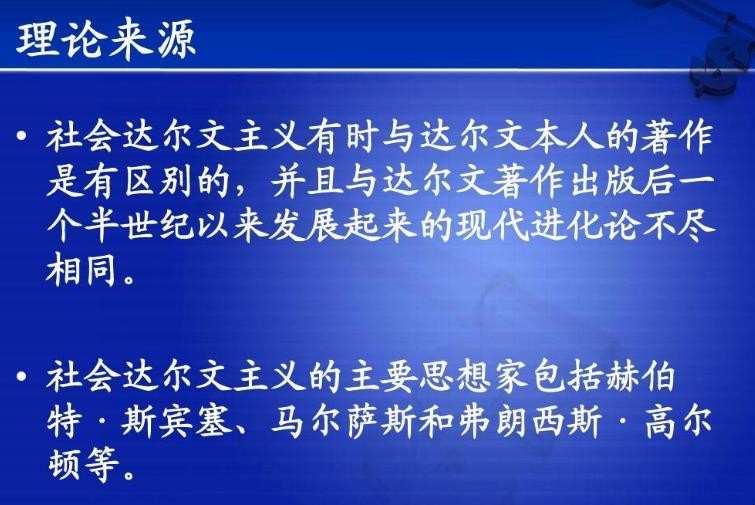 理论来源

• 社会达尔文主义有时与达尔文本人的著作是有区别的，并且与达尔文著作出版后一个半世纪以来发展起来的现代进化论不尽相同。

• 社会达尔文主义的主要思想家包括赫伯特·斯宾塞、马尔萨斯和弗朗西斯·高尔顿等。